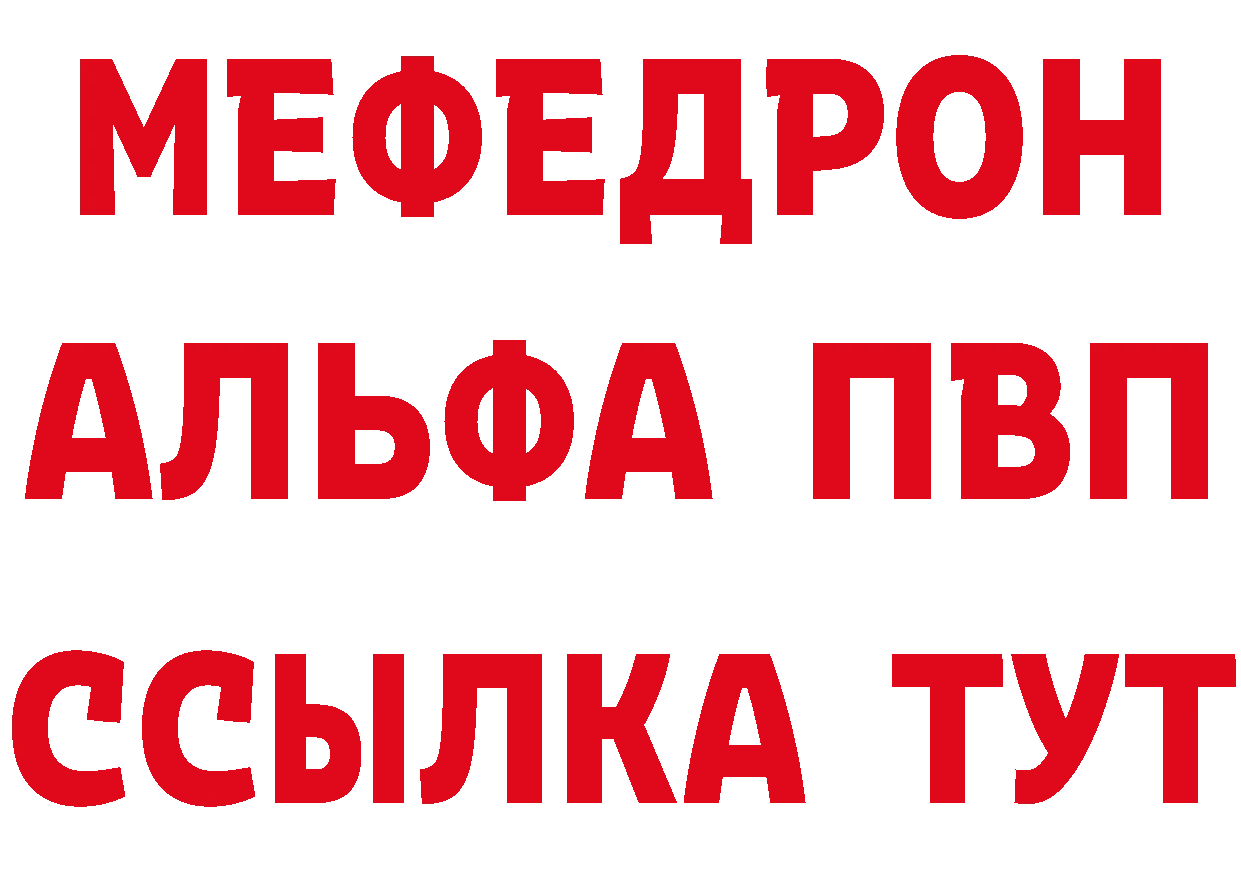 МЕФЕДРОН
АЛЬФА ПВП
ССЫЛКА ТУТ